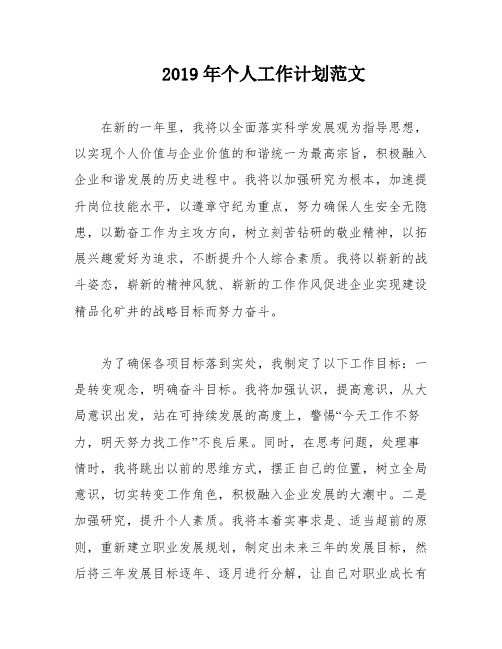 2019 年个人工作计划范文

在新的一年里，我将以全面落实科学发展观为指导思想，以实现个人价值与企业价值的和谐统一为最高宗旨，积极融入企业和谐发展的历史进程中。我将以加强研究为根本，加速提升岗位技能水平，以遵章守纪为重点，努力确保人生安全无隐患，以勤奋工作为主攻方向，树立刻苦钻研的敬业精神，以拓展兴趣爱好为追求，不断提升个人综合素质。我将以崭新的战斗姿态，崭新的精神风貌、崭新的工作作风促进企业实现建设精品化矿井的战略目标而努力奋斗。

为了确保各项目标落到实处，我制定了以下工作目标：一是转变观念，明确奋斗目标。我将加强认识，提高意识，从大局意识出发，站在可持续发展的高度上，警惕“今天工作不努力，明天努力找工作”不良后果。同时，在思考问题，处理事情时，我将跳出以前的思维方式，摆正自己的位置，树立全局意识，切实转变工作角色，积极融入企业发展的大潮中。二是加强研究，提升个人素质。我将本着实事求是、适当超前的原则，重新建立职业发展规划，制定出未来三年的发展目标，然后将三年发展目标逐年、逐月进行分解，让自己对职业成长有